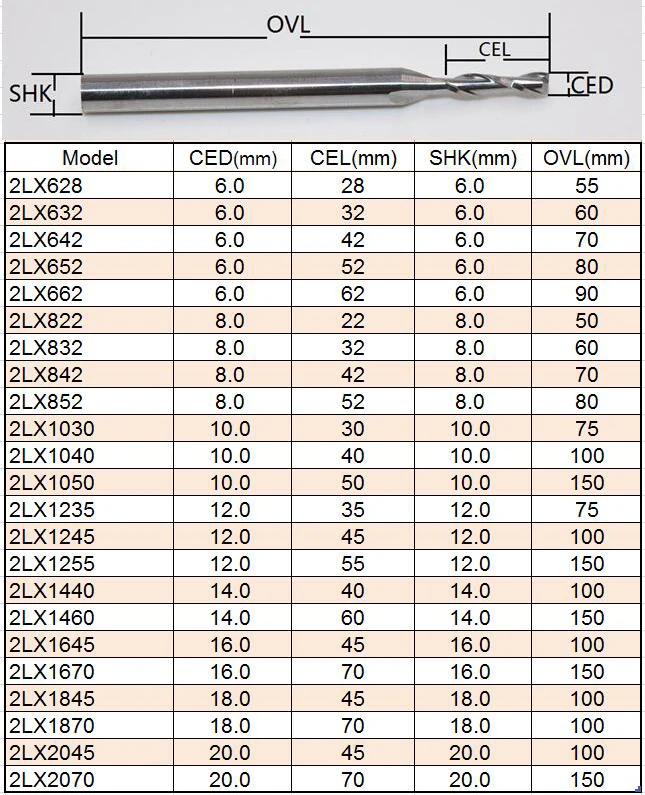 OVL
CEL
SHK
CED

| Model | CED(mm) | CEL(mm) | SHK(mm) | OVL(mm) |
|---|---|---|---|---|
| 2LX628 | 6.0 | 28 | 6.0 | 55 |
| 2LX632 | 6.0 | 32 | 6.0 | 60 |
| 2LX642 | 6.0 | 42 | 6.0 | 70 |
| 2LX652 | 6.0 | 52 | 6.0 | 80 |
| 2LX662 | 6.0 | 62 | 6.0 | 90 |
| 2LX822 | 8.0 | 22 | 8.0 | 50 |
| 2LX832 | 8.0 | 32 | 8.0 | 60 |
| 2LX842 | 8.0 | 42 | 8.0 | 70 |
| 2LX852 | 8.0 | 52 | 8.0 | 80 |
| 2LX1030 | 10.0 | 30 | 10.0 | 75 |
| 2LX1040 | 10.0 | 40 | 10.0 | 100 |
| 2LX1050 | 10.0 | 50 | 10.0 | 150 |
| 2LX1235 | 12.0 | 35 | 12.0 | 75 |
| 2LX1245 | 12.0 | 45 | 12.0 | 100 |
| 2LX1255 | 12.0 | 55 | 12.0 | 150 |
| 2LX1440 | 14.0 | 40 | 14.0 | 100 |
| 2LX1460 | 14.0 | 60 | 14.0 | 150 |
| 2LX1645 | 16.0 | 45 | 16.0 | 100 |
| 2LX1670 | 16.0 | 70 | 16.0 | 150 |
| 2LX1845 | 18.0 | 45 | 18.0 | 100 |
| 2LX1870 | 18.0 | 70 | 18.0 | 100 |
| 2LX2045 | 20.0 | 45 | 20.0 | 100 |
| 2LX2070 | 20.0 | 70 | 20.0 | 150 |